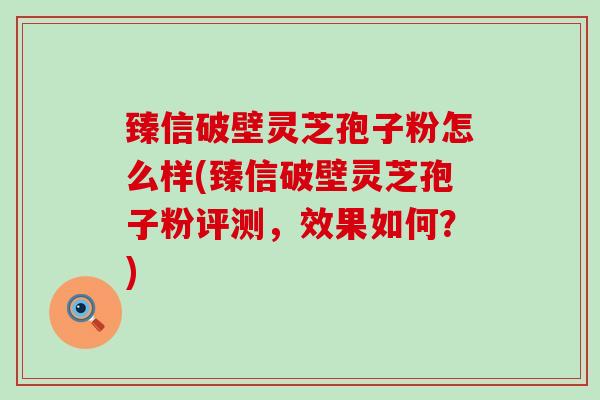 臻信破壁灵芝孢子粉怎么样(臻信破壁灵芝孢子粉评测，效果如何?)